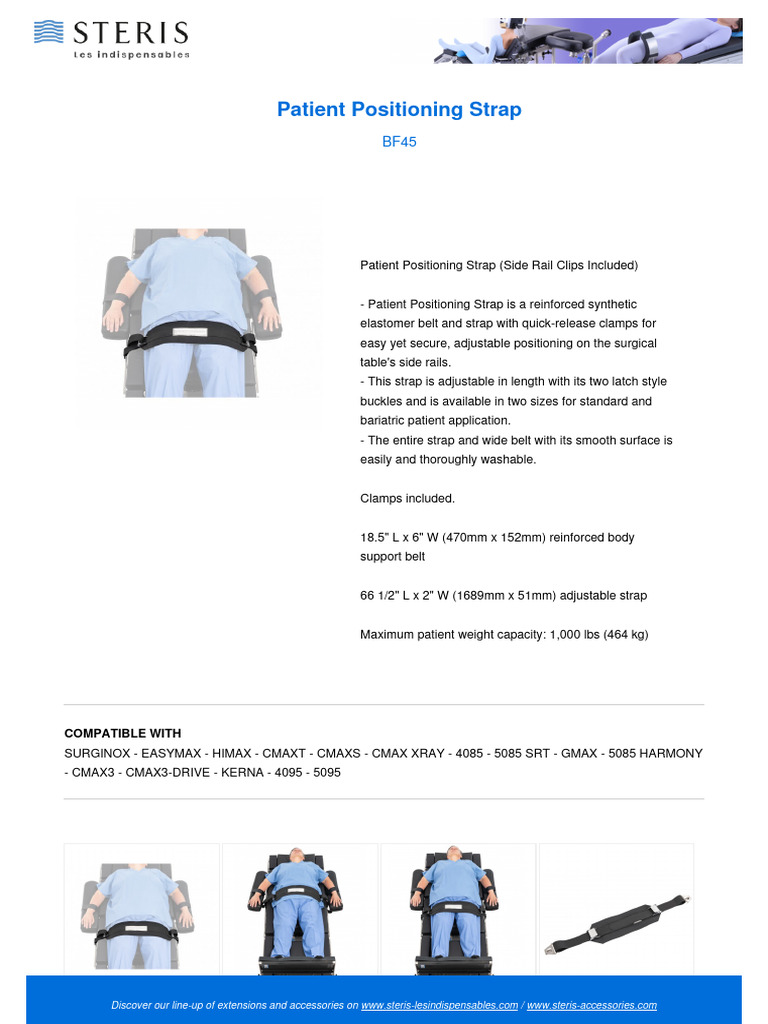 STERIS
Les indispensables

Patient Positioning Strap

BF45

Patient Positioning Strap (Side Rail Clips Included)

- Patient Positioning Strap is a reinforced synthetic elastomer belt and strap with quick-release clamps for easy yet secure, adjustable positioning on the surgical table's side rails.
- This strap is adjustable in length with its two latch style buckles and is available in two sizes for standard and bariatric patient application.
- The entire strap and wide belt with its smooth surface is easily and thoroughly washable.

Clamps included.

18.5" L x 6" W (470mm x 152mm) reinforced body support belt

66 1/2" L x 2" W (1689mm x 51mm) adjustable strap

Maximum patient weight capacity: 1,000 lbs (464 kg)

COMPATIBLE WITH

SURGINOX - EASYMAX - HIMAX - CMAXT - CMAXS - CMAX XRAY - 4085 - 5085 SRT - GMAX - 5085 HARMONY - CMAX3 - CMAX3-DRIVE - KERNA - 4095 - 5095

Discover our line-up of extensions and accessories on www.steris-lesindispensables.com / www.steris-accessories.com